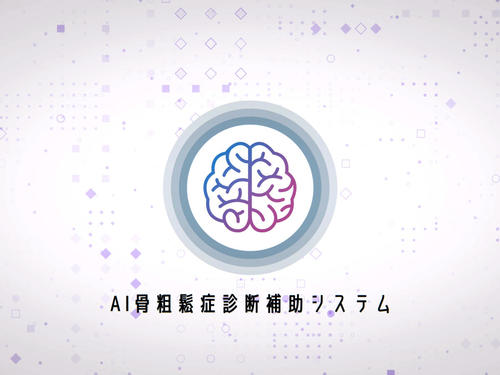 AI骨粗鬆症診断補助システム